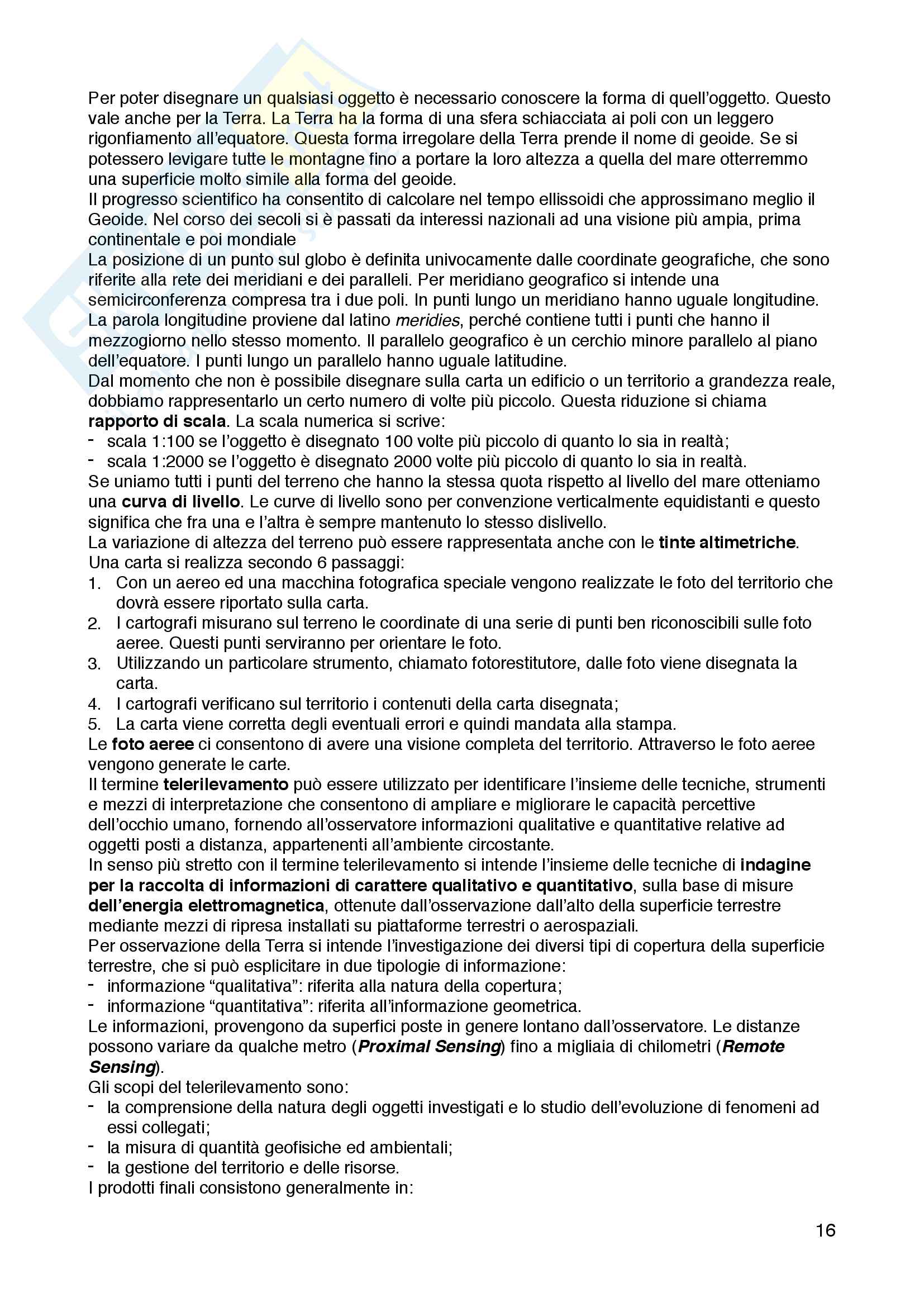 Per poter disegnare un qualsiasi oggetto è necessario conoscere la forma di quell'oggetto. Questo vale anche per la Terra. La Terra ha la forma di una sfera schiacciata ai poli con un leggero rigonfiamento all'equatore. Questa forma irregolare della Terra prende il nome di geoide. Se si potessero levigare tutte le montagne fino a portare la loro altezza a quella del mare otterremmo una superficie molto simile alla forma del geoide.
Il progresso scientifico ha consentito di calcolare nel tempo ellissoidi che approssimano meglio il Geoide. Nel corso dei secoli si è passati da interessi nazionali ad una visione più ampia, prima continentale e poi mondiale
La posizione di un punto sul globo è definita univocamente dalle coordinate geografiche, che sono riferite alla rete dei meridiani e dei paralleli. Per meridiano geografico si intende una semicirconferenza compresa tra i due poli. In punti lungo un meridiano hanno uguale longitudine. La parola longitudine proviene dal latino meridies, perché contiene tutti i punti che hanno il mezzogiorno nello stesso momento. Il parallelo geografico è un cerchio minore parallelo al piano dell'equatore. I punti lungo un parallelo hanno uguale latitudine.
Dal momento che non è possibile disegnare sulla carta un edificio o un territorio a grandezza reale, dobbiamo rappresentarlo un certo numero di volte più piccolo. Questa riduzione si chiama rapporto di scala. La scala numerica si scrive:
- scala 1:100 se l'oggetto è disegnato 100 volte più piccolo di quanto lo sia in realtà;
- scala 1:2000 se l'oggetto è disegnato 2000 volte più piccolo di quanto lo sia in realtà.
Se uniamo tutti i punti del terreno che hanno la stessa quota rispetto al livello del mare otteniamo una curva di livello. Le curve di livello sono per convenzione verticalmente equidistanti e questo significa che fra una e l'altra è sempre mantenuto lo stesso dislivello.
La variazione di altezza del terreno può essere rappresentata anche con le tinte altimetriche.
Una carta si realizza secondo 6 passaggi:
1. Con un aereo ed una macchina fotografica speciale vengono realizzate le foto del territorio che dovrà essere riportato sulla carta.
2. I cartografi misurano sul terreno le coordinate di una serie di punti ben riconoscibili sulle foto aeree. Questi punti serviranno per orientare le foto.
3. Utilizzando un particolare strumento, chiamato fotorestitutore, dalle foto viene disegnata la carta.
4. I cartografi verificano sul territorio i contenuti della carta disegnata;
5. La carta viene corretta degli eventuali errori e quindi mandata alla stampa.
Le foto aeree ci consentono di avere una visione completa del territorio. Attraverso le foto aeree vengono generate le carte.
Il termine telerilevamento può essere utilizzato per identificare l'insieme delle tecniche, strumenti e mezzi di interpretazione che consentono di ampliare e migliorare le capacità percettive dell'occhio umano, fornendo all'osservatore informazioni qualitative e quantitative relative ad oggetti posti a distanza, appartenenti all'ambiente circostante.
In senso più stretto con il termine telerilevamento si intende l'insieme delle tecniche di indagine per la raccolta di informazioni di carattere qualitativo e quantitativo, sulla base di misure dell'energia elettromagnetica, ottenute dall'osservazione dall'alto della superficie terrestre mediante mezzi di ripresa installati su piattaforme terrestri o aerospaziali.
Per osservazione della Terra si intende l'investigazione dei diversi tipi di copertura della superficie terrestre, che si può esplicitare in due tipologie di informazione:
- informazione "qualitativa": riferita alla natura della copertura;
- informazione "quantitativa": riferita all'informazione geometrica.
Le informazioni, provengono da superfici poste in genere lontano dall'osservatore. Le distanze possono variare da qualche metro (Proximal Sensing) fino a migliaia di chilometri (Remote Sensing).
Gli scopi del telerilevamento sono:
- la comprensione della natura degli oggetti investigati e lo studio dell'evoluzione di fenomeni ad essi collegati;
- la misura di quantità geofisiche ed ambientali;
- la gestione del territorio e delle risorse.
I prodotti finali consistono generalmente in:

16